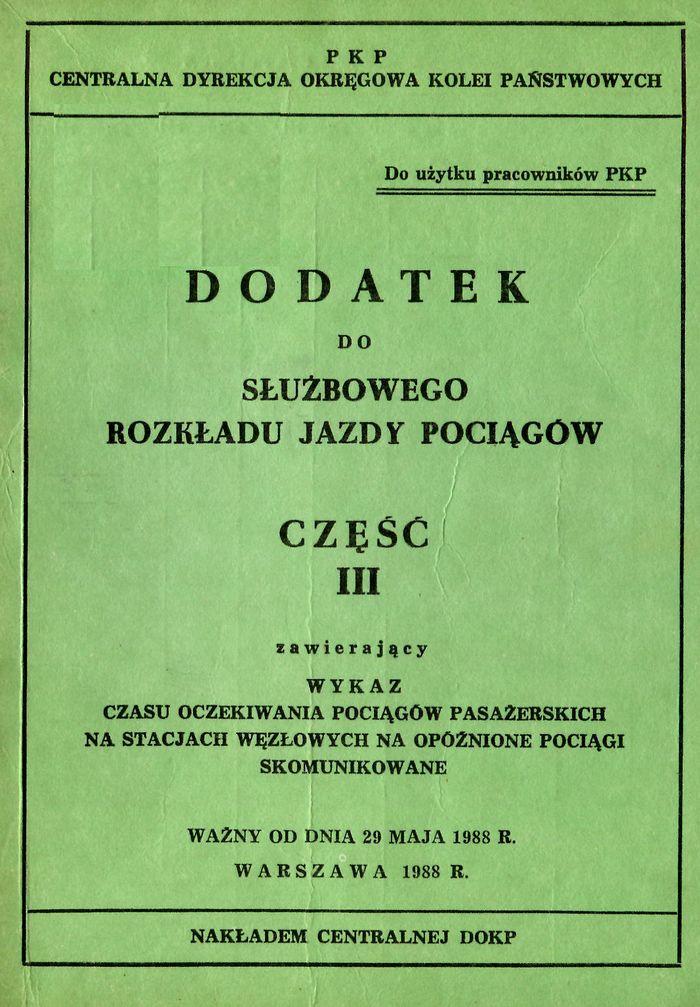 PKP
CENTRALNA DYREKCJA OKRĘGOWA KOLEI PAŃSTWOWYCH

Do użytku pracowników PKP

DODATEK
DO
SŁUŻBOWEGO
ROZKŁADU JAZDY POCIĄGÓW

CZĘŚĆ
III

zawierający
WYKAZ
CZASU OCZEKIWANIA POCIĄGÓW PASAŻERSKICH NA STACJACH WĘZŁOWYCH NA OPÓŹNIONE POCIĄGI SKOMUNIKOWANE

WAŻNY OD DNIA 29 MAJA 1988 R.
WARSZAWA 1988 R.

NAKŁADEM CENTRALNEJ DOKP